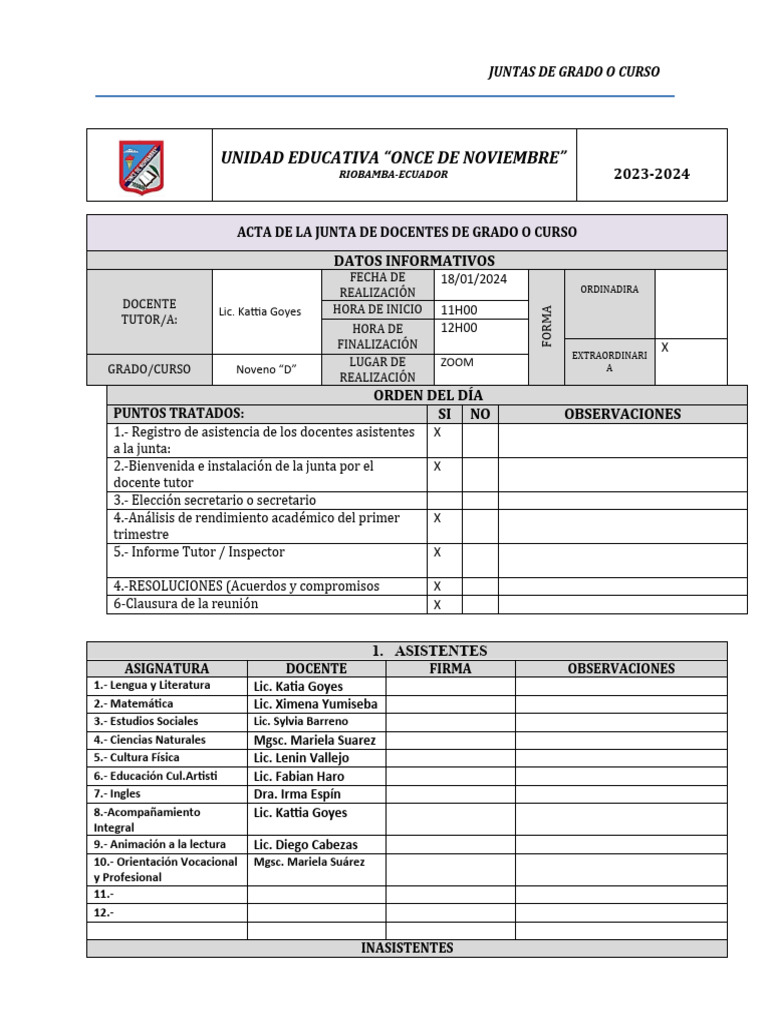 JUNTAS DE GRADO O CURSO

| | UNIDAD EDUCATIVA "ONCE DE NOVIEMBRE" RIOBAMBA-ECUADOR | 2023-2024 |
|---|---|---|

ACTA DE LA JUNTA DE DOCENTES DE GRADO O CURSO

DATOS INFORMATIVOS

| DOCENTE TUTOR/A: | Lic. Kattia Goyes | FECHA DE REALIZACIÓN | 18/01/2024 | FORMA | ORDINADIRA | |
|---|---|---|---|---|---|---|
| | | HORA DE INICIO | 11H00 | | | |
| | | HORA DE FINALIZACIÓN | 12H00 | | EXTRAORDINARIA | X |
| GRADO/CURSO | Noveno "D" | LUGAR DE REALIZACIÓN | ZOOM | | | |

ORDEN DEL DÍA

| PUNTOS TRATADOS: | SI | NO | OBSERVACIONES |
|---|---|---|---|
| 1.- Registro de asistencia de los docentes asistentes a la junta: | X | | |
| 2.-Bienvenida e instalación de la junta por el docente tutor | X | | |
| 3.- Elección secretario o secretario | | | |
| 4.-Análisis de rendimiento académico del primer trimestre | X | | |
| 5.- Informe Tutor / Inspector | X | | |
| 4.-RESOLUCIONES (Acuerdos y compromisos | X | | |
| 6-Clausura de la reunión | X | | |

1. ASISTENTES

| ASIGNATURA | DOCENTE | FIRMA | OBSERVACIONES |
|---|---|---|---|
| 1.- Lengua y Literatura | Lic. Katia Goyes | | |
| 2.- Matemática | Lic. Ximena Yumiseba | | |
| 3.- Estudios Sociales | Lic. Sylvia Barreno | | |
| 4.- Ciencias Naturales | Mgsc. Mariela Suarez | | |
| 5.- Cultura Física | Lic. Lenin Vallejo | | |
| 6.- Educación Cul.Artisti | Lic. Fabian Haro | | |
| 7.- Ingles | Dra. Irma Espín | | |
| 8.-Acompañamiento Integral | Lic. Kattia Goyes | | |
| 9.- Animación a la lectura | Lic. Diego Cabezas | | |
| 10.- Orientación Vocacional y Profesional | Mgsc. Mariela Suárez | | |
| 11.- | | | |
| 12.- | | | |
| | | | |

INASISTENTES